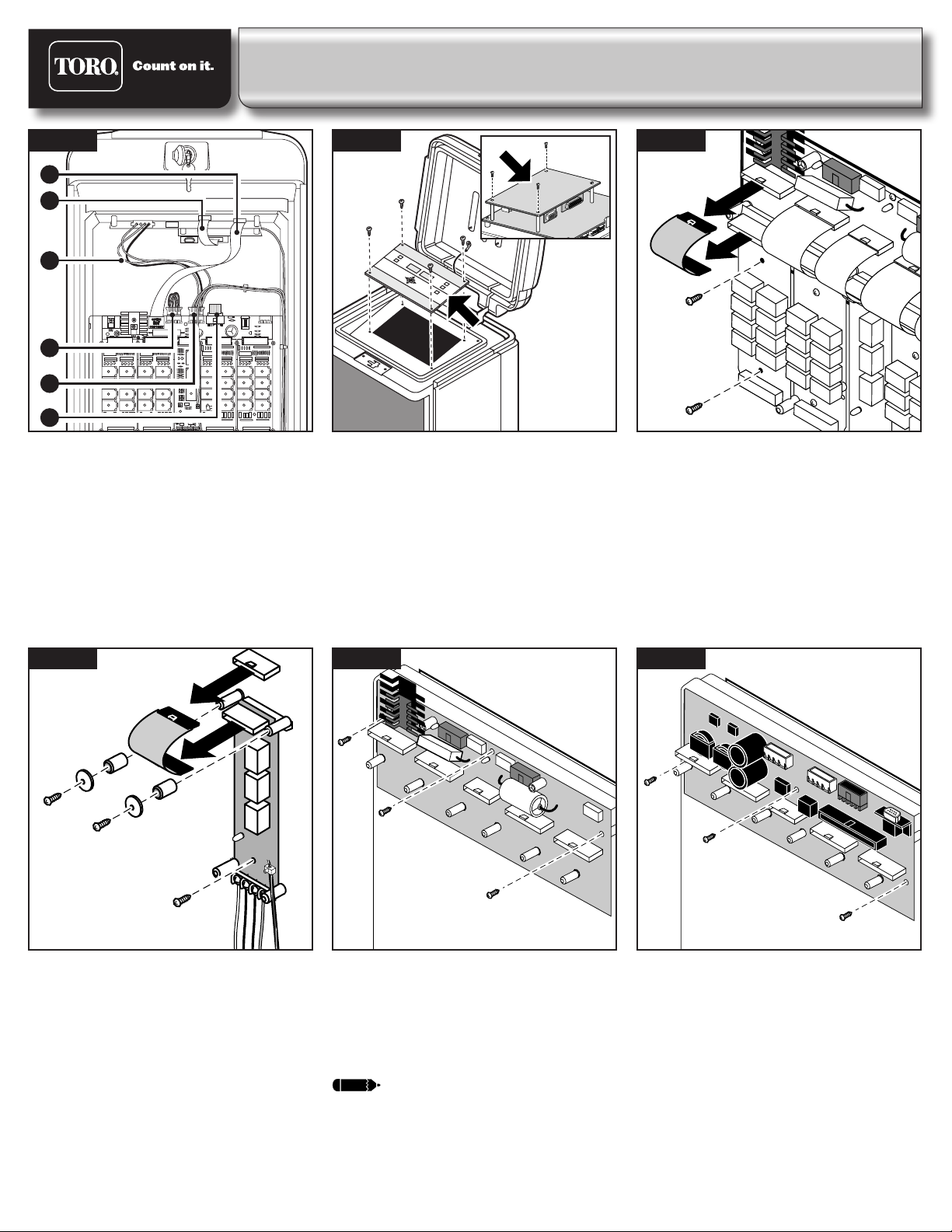 TORO. Count on it.